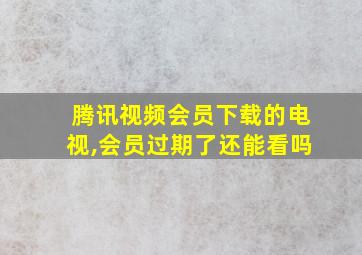 腾讯视频会员下载的电视,会员过期了还能看吗